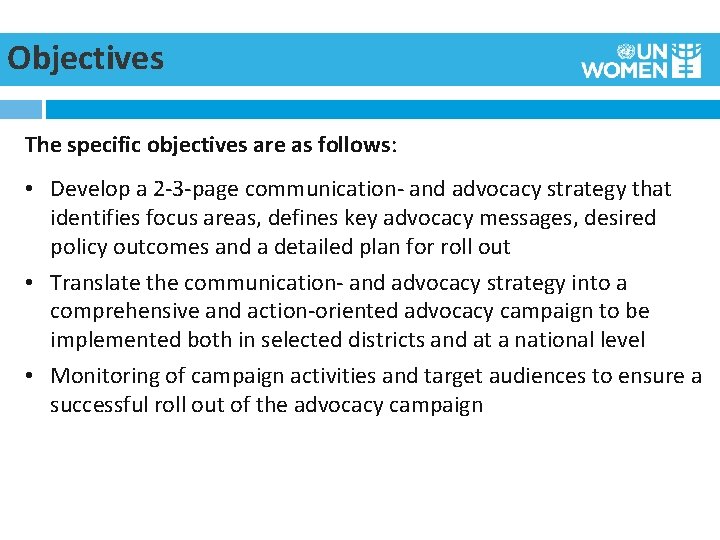 Objectives

UN WOMEN

The specific objectives are as follows:

• Develop a 2-3-page communication- and advocacy strategy that identifies focus areas, defines key advocacy messages, desired policy outcomes and a detailed plan for roll out

• Translate the communication- and advocacy strategy into a comprehensive and action-oriented advocacy campaign to be implemented both in selected districts and at a national level

• Monitoring of campaign activities and target audiences to ensure a successful roll out of the advocacy campaign